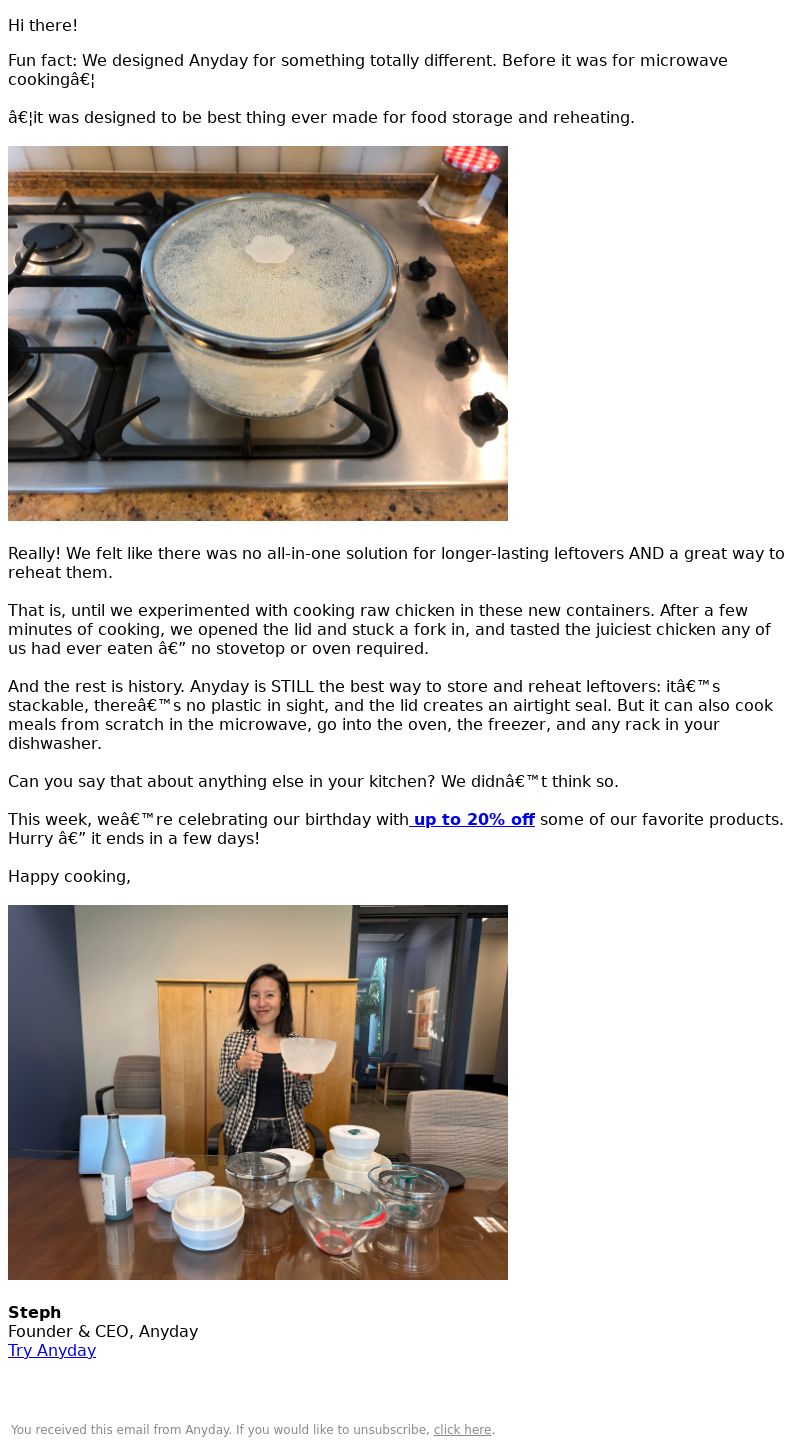 Hi there!

Fun fact: We designed Anyday for something totally different. Before it was for microwave cookingâ€¦

â€¦it was designed to be best thing ever made for food storage and reheating.

Really! We felt like there was no all-in-one solution for longer-lasting leftovers AND a great way to reheat them.

That is, until we experimented with cooking raw chicken in these new containers. After a few minutes of cooking, we opened the lid and stuck a fork in, and tasted the juiciest chicken any of us had ever eaten â€” no stovetop or oven required.

And the rest is history. Anyday is STILL the best way to store and reheat leftovers: itâ€™s stackable, thereâ€™s no plastic in sight, and the lid creates an airtight seal. But it can also cook meals from scratch in the microwave, go into the oven, the freezer, and any rack in your dishwasher.

Can you say that about anything else in your kitchen? We didnâ€™t think so.

This week, weâ€™re celebrating our birthday with up to 20% off some of our favorite products. Hurry â€” it ends in a few days!

Happy cooking,

Steph
Founder & CEO, Anyday
Try Anyday

You received this email from Anyday. If you would like to unsubscribe, click here.